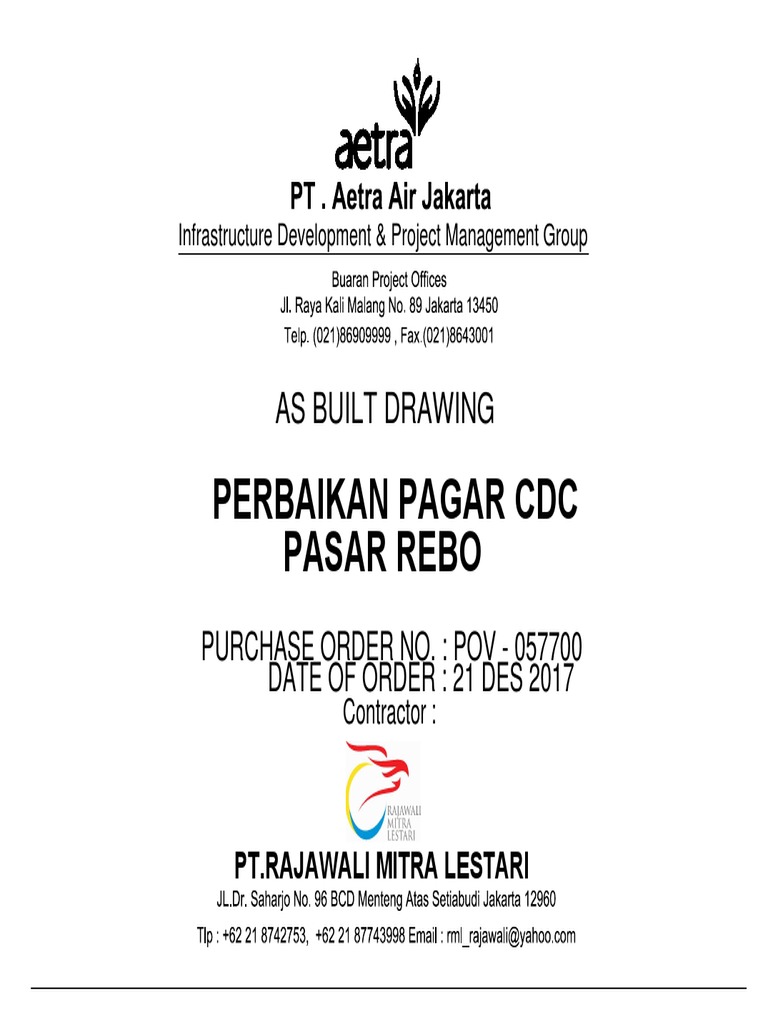 aetra

PT . Aetra Air Jakarta

Infrastructure Development & Project Management Group

Buaran Project Offices
Jl. Raya Kali Malang No. 89 Jakarta 13450
Telp. (021)86909999 , Fax.(021)8643001

AS BUILT DRAWING

PERBAIKAN PAGAR CDC
PASAR REBO

PURCHASE ORDER NO. : POV - 057700
DATE OF ORDER : 21 DES 2017
Contractor :

RAJAWALI MITRA LESTARI

PT.RAJAWALI MITRA LESTARI

JL.Dr. Saharjo No. 96 BCD Menteng Atas Setiabudi Jakarta 12960

Tlp : +62 21 8742753, +62 21 87743998 Email : rml_rajawali@yahoo.com